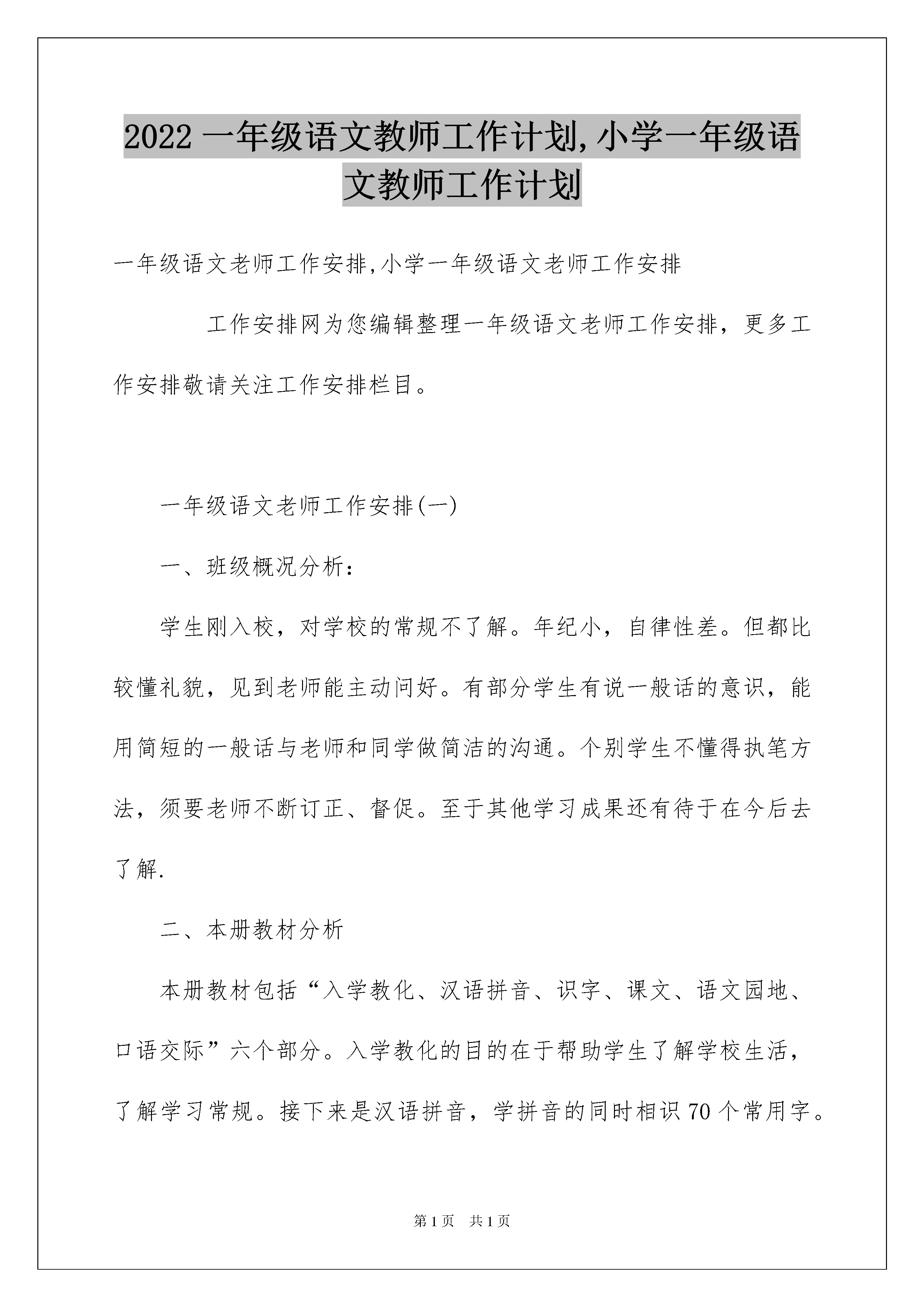 2022 一年级语文教师工作计划,小学一年级语文教师工作计划

一年级语文老师工作安排,小学一年级语文老师工作安排

工作安排网为您编辑整理一年级语文老师工作安排，更多工作安排敬请关注工作安排栏目。

一年级语文老师工作安排(一)

一、班级概况分析：

学生刚入校，对学校的常规不了解。年纪小，自律性差。但都比较懂礼貌，见到老师能主动问好。有部分学生有说一般话的意识，能用简短的一般话与老师和同学做简洁的沟通。个别学生不懂得执笔方法，须要老师不断订正、督促。至于其他学习成果还有待于在今后去了解.

二、本册教材分析

本册教材包括“入学教化、汉语拼音、识字、课文、语文园地、口语交际”六个部分。入学教化的目的在于帮助学生了解学校生活，了解学习常规。接下来是汉语拼音，学拼音的同时相识 70 个常用字。

第 1 页 共 1 页